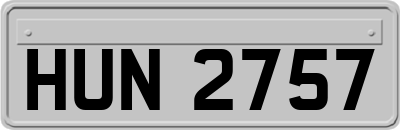 HUN 2757